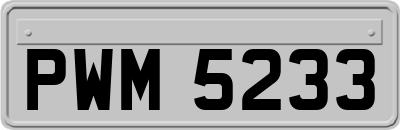 PWM 5233